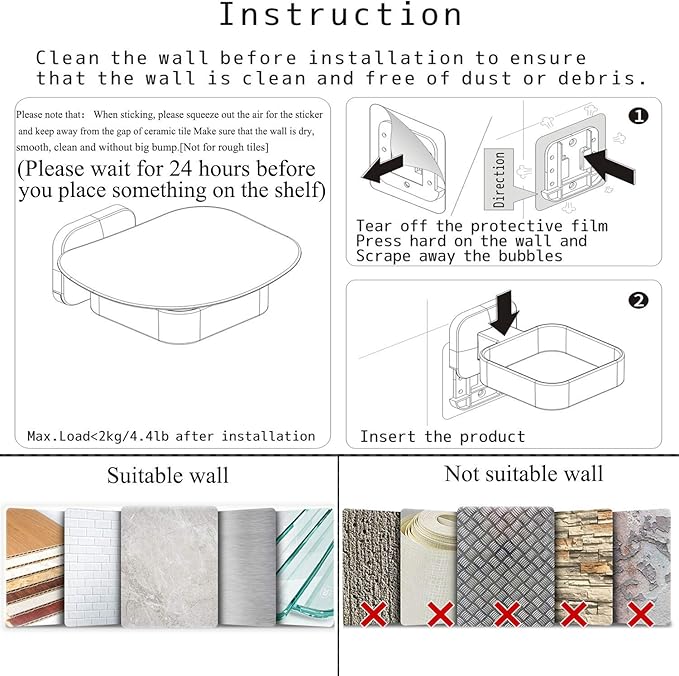 Instruction

Clean the wall before installation to ensure that the wall is clean and free of dust or debris.

Please note that: When sticking, please squeeze out the air for the sticker and keep away from the gap of ceramic tile Make sure that the wall is dry, smooth, clean and without big bump.[Not for rough tiles]

(Please wait for 24 hours before you place something on the shelf)

Max.Load<2kg/4.4lb after installation

❶

Direction

Tear off the protective film
Press hard on the wall and
Scrape away the bubbles

❷

Insert the product

Suitable wall

Not suitable wall